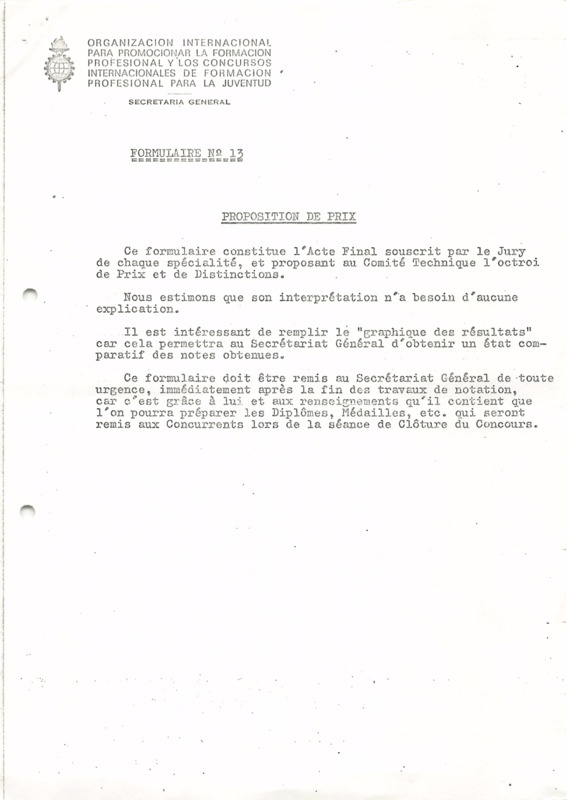 ORGANIZACION INTERNACIONAL PARA PROMOCIONAR LA FORMACION PROFESIONAL Y LOS CONCURSOS INTERNACIONALES DE FORMACION PROFESIONAL PARA LA JUVENTUD

SECRETARIA GENERAL

FORMULAIRE Nº 13

PROPOSITION DE PRIX

Ce formulaire constitue l'Acte Final souscrit par le Jury de chaque spécialité, et proposant au Comité Technique l'octroi de Prix et de Distinctions.

Nous estimons que son interprétation n'a besoin d'aucune explication.

Il est intéressant de remplir le "graphique des résultats" car cela permettra au Secrétariat Général d'obtenir un état comparatif des notes obtenues.

Ce formulaire doit être remis au Secrétariat Général de toute urgence, immédiatement après la fin des travaux de notation, car c'est grâce à lui et aux renseignements qu'il contient que l'on pourra préparer les Diplômes, Médailles, etc. qui seront remis aux Concurrents lors de la séance de Clôture du Concours.